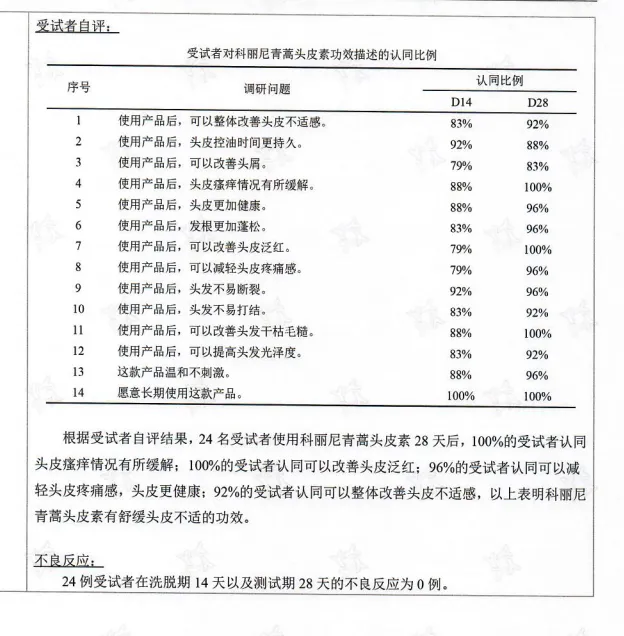 受试者自评：

受试者对科丽尼青蒿头皮素功效描述的认同比例

| 序号 | 调研问题 | 认同比例 D14 | 认同比例 D28 |
|---|---|---|---|
| 1 | 使用产品后，可以整体改善头皮不适感。 | 83% | 92% |
| 2 | 使用产品后，头皮控油时间更持久。 | 92% | 88% |
| 3 | 使用产品后，可以改善头屑。 | 79% | 83% |
| 4 | 使用产品后，头皮瘙痒情况有所缓解。 | 88% | 100% |
| 5 | 使用产品后，头皮更加健康。 | 88% | 96% |
| 6 | 使用产品后，发根更加蓬松。 | 83% | 96% |
| 7 | 使用产品后，可以改善头皮泛红。 | 79% | 100% |
| 8 | 使用产品后，可以减轻头皮疼痛感。 | 79% | 96% |
| 9 | 使用产品后，头发不易断裂。 | 92% | 96% |
| 10 | 使用产品后，头发不易打结。 | 83% | 92% |
| 11 | 使用产品后，可以改善头发干枯毛糙。 | 88% | 100% |
| 12 | 使用产品后，可以提高头发光泽度。 | 83% | 92% |
| 13 | 这款产品温和不刺激。 | 88% | 96% |
| 14 | 愿意长期使用这款产品。 | 100% | 100% |

根据受试者自评结果，24 名受试者使用科丽尼青蒿头皮素 28 天后，100%的受试者认同头皮瘙痒情况有所缓解；100%的受试者认同可以改善头皮泛红；96%的受试者认同可以减轻头皮疼痛感，头皮更健康；92%的受试者认同可以整体改善头皮不适感，以上表明科丽尼青蒿头皮素有舒缓头皮不适的功效。

不良反应：
24 例受试者在洗脱期 14 天以及测试期 28 天的不良反应为 0 例。